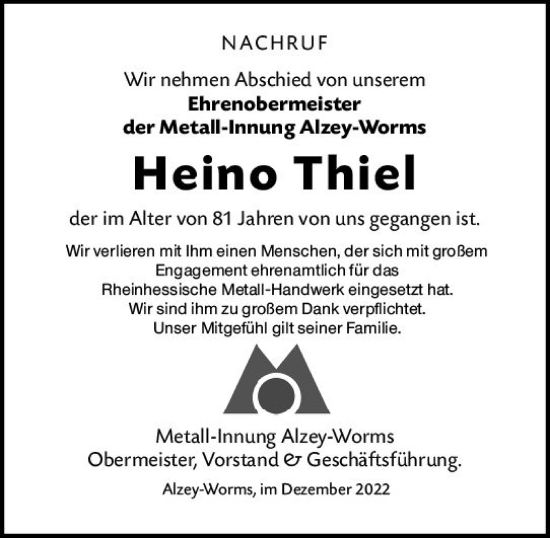 NACHRUF

Wir nehmen Abschied von unserem
Ehrenobermeister
der Metall-Innung Alzey-Worms

Heino Thiel

der im Alter von 81 Jahren von uns gegangen ist.

Wir verlieren mit Ihm einen Menschen, der sich mit großem Engagement ehrenamtlich für das Rheinhessische Metall-Handwerk eingesetzt hat. Wir sind ihm zu großem Dank verpflichtet. Unser Mitgefühl gilt seiner Familie.

Metall-Innung Alzey-Worms
Obermeister, Vorstand & Geschäftsführung.

Alzey-Worms, im Dezember 2022